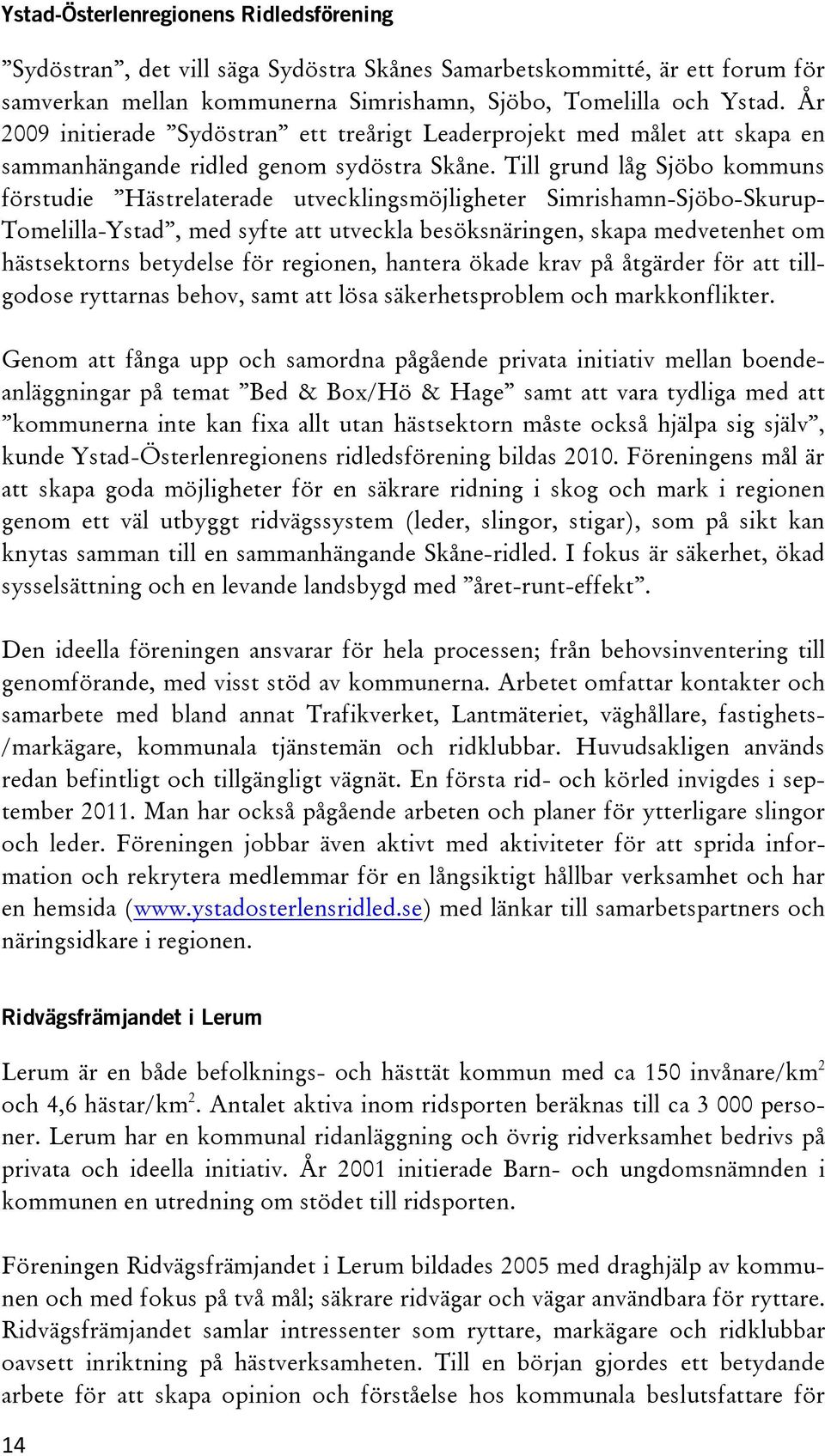 Ystad-Österlenregionens Ridledsförening

”Sydöstran”, det vill säga Sydöstra Skånes Samarbetskommitté, är ett forum för samverkan mellan kommunerna Simrishamn, Sjöbo, Tomelilla och Ystad. År 2009 initierade ”Sydöstran” ett treårigt Leaderprojekt med målet att skapa en sammanhängande ridled genom sydöstra Skåne. Till grund låg Sjöbo kommuns förstudie ”Hästrelaterade utvecklingsmöjligheter Simrishamn-Sjöbo-Skurup-Tomelilla-Ystad”, med syfte att utveckla besöksnäringen, skapa medvetenhet om hästsektorns betydelse för regionen, hantera ökade krav på åtgärder för att tillgodose ryttarnas behov, samt att lösa säkerhetsproblem och markkonflikter.

Genom att fånga upp och samordna pågående privata initiativ mellan boendeanläggningar på temat ”Bed & Box/Hö & Hage” samt att vara tydliga med att ”kommunerna inte kan fixa allt utan hästsektorn måste också hjälpa sig själv”, kunde Ystad-Österlenregionens ridledsförening bildas 2010. Föreningens mål är att skapa goda möjligheter för en säkrare ridning i skog och mark i regionen genom ett väl utbyggt ridvägssystem (leder, slingor, stigar), som på sikt kan knytas samman till en sammanhängande Skåne-ridled. I fokus är säkerhet, ökad sysselsättning och en levande landsbygd med ”året-runt-effekt”.

Den ideella föreningen ansvarar för hela processen; från behovsinventering till genomförande, med visst stöd av kommunerna. Arbetet omfattar kontakter och samarbete med bland annat Trafikverket, Lantmäteriet, väghållare, fastighets-/markägare, kommunala tjänstemän och ridklubbar. Huvudsakligen används redan befintligt och tillgängligt vägnät. En första rid- och körled invigdes i september 2011. Man har också pågående arbeten och planer för ytterligare slingor och leder. Föreningen jobbar även aktivt med aktiviteter för att sprida information och rekrytera medlemmar för en långsiktigt hållbar verksamhet och har en hemsida (www.ystadosterlensridled.se) med länkar till samarbetspartners och näringsidkare i regionen.

Ridvägsfrämjandet i Lerum

Lerum är en både befolknings- och hästtät kommun med ca 150 invånare/km$^2$ och 4,6 hästar/km$^2$. Antalet aktiva inom ridsporten beräknas till ca 3 000 personer. Lerum har en kommunal ridanläggning och övrig ridverksamhet bedrivs på privata och ideella initiativ. År 2001 initierade Barn- och ungdomsnämnden i kommunen en utredning om stödet till ridsporten.

Föreningen Ridvägsfrämjandet i Lerum bildades 2005 med draghjälp av kommunen och med fokus på två mål; säkrare ridvägar och vägar användbara för ryttare. Ridvägsfrämjandet samlar intressenter som ryttare, markägare och ridklubbar oavsett inriktning på hästverksamheten. Till en början gjordes ett betydande arbete för att skapa opinion och förståelse hos kommunala beslutsfattare för

14